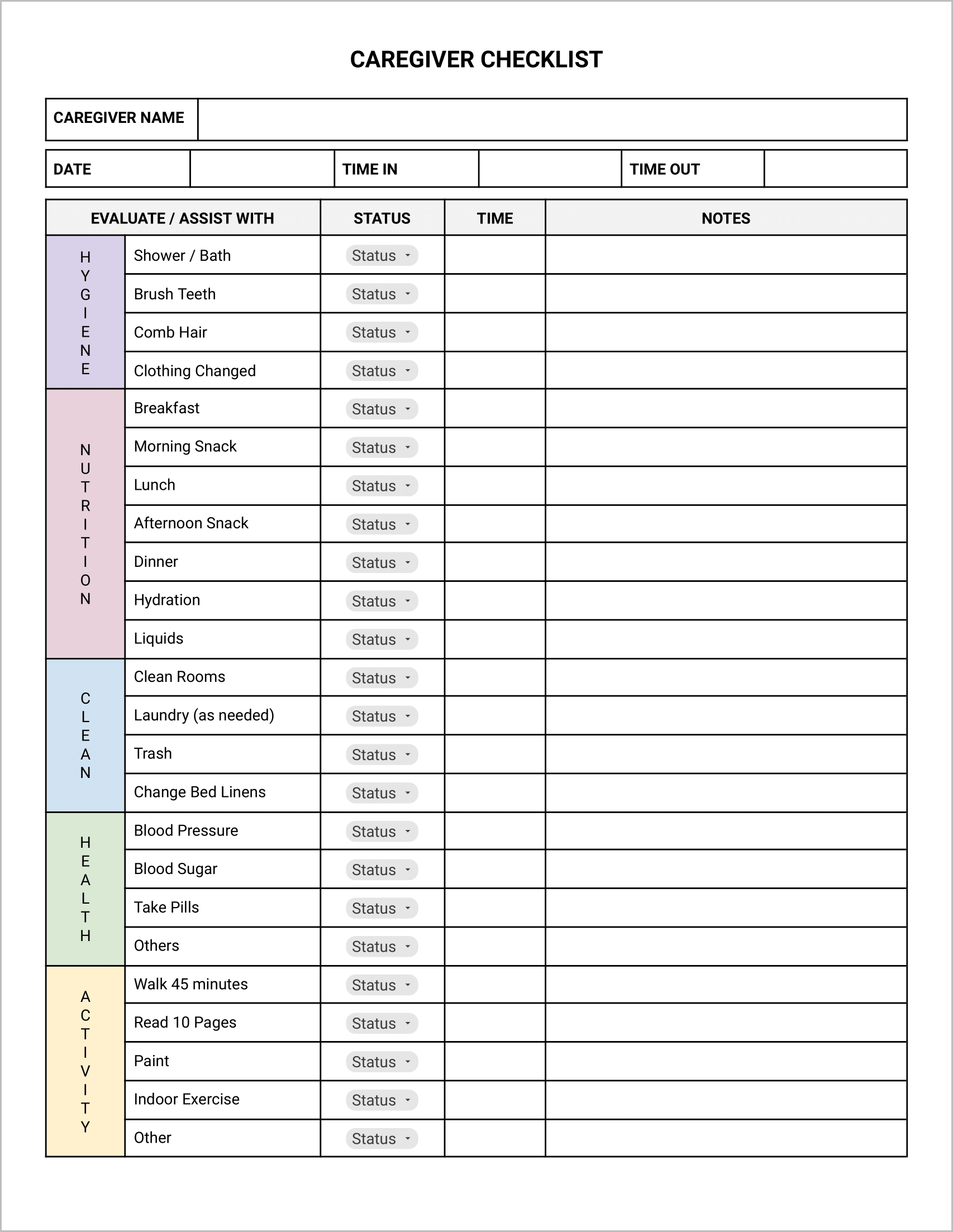 CAREGIVER CHECKLIST

| CAREGIVER NAME | |
|---|---|

| DATE | | TIME IN | | TIME OUT | |
|---|---|---|---|---|---|

| EVALUATE / ASSIST WITH | | STATUS | TIME | NOTES |
|---|---|---|---|---|
| HYGIENE | Shower / Bath | Status | | |
| | Brush Teeth | Status | | |
| | Comb Hair | Status | | |
| | Clothing Changed | Status | | |
| NUTRITION | Breakfast | Status | | |
| | Morning Snack | Status | | |
| | Lunch | Status | | |
| | Afternoon Snack | Status | | |
| | Dinner | Status | | |
| | Hydration | Status | | |
| | Liquids | Status | | |
| CLEAN | Clean Rooms | Status | | |
| | Laundry (as needed) | Status | | |
| | Trash | Status | | |
| | Change Bed Linens | Status | | |
| HEALTH | Blood Pressure | Status | | |
| | Blood Sugar | Status | | |
| | Take Pills | Status | | |
| | Others | Status | | |
| ACTIVITY | Walk 45 minutes | Status | | |
| | Read 10 Pages | Status | | |
| | Paint | Status | | |
| | Indoor Exercise | Status | | |
| | Other | Status | | |